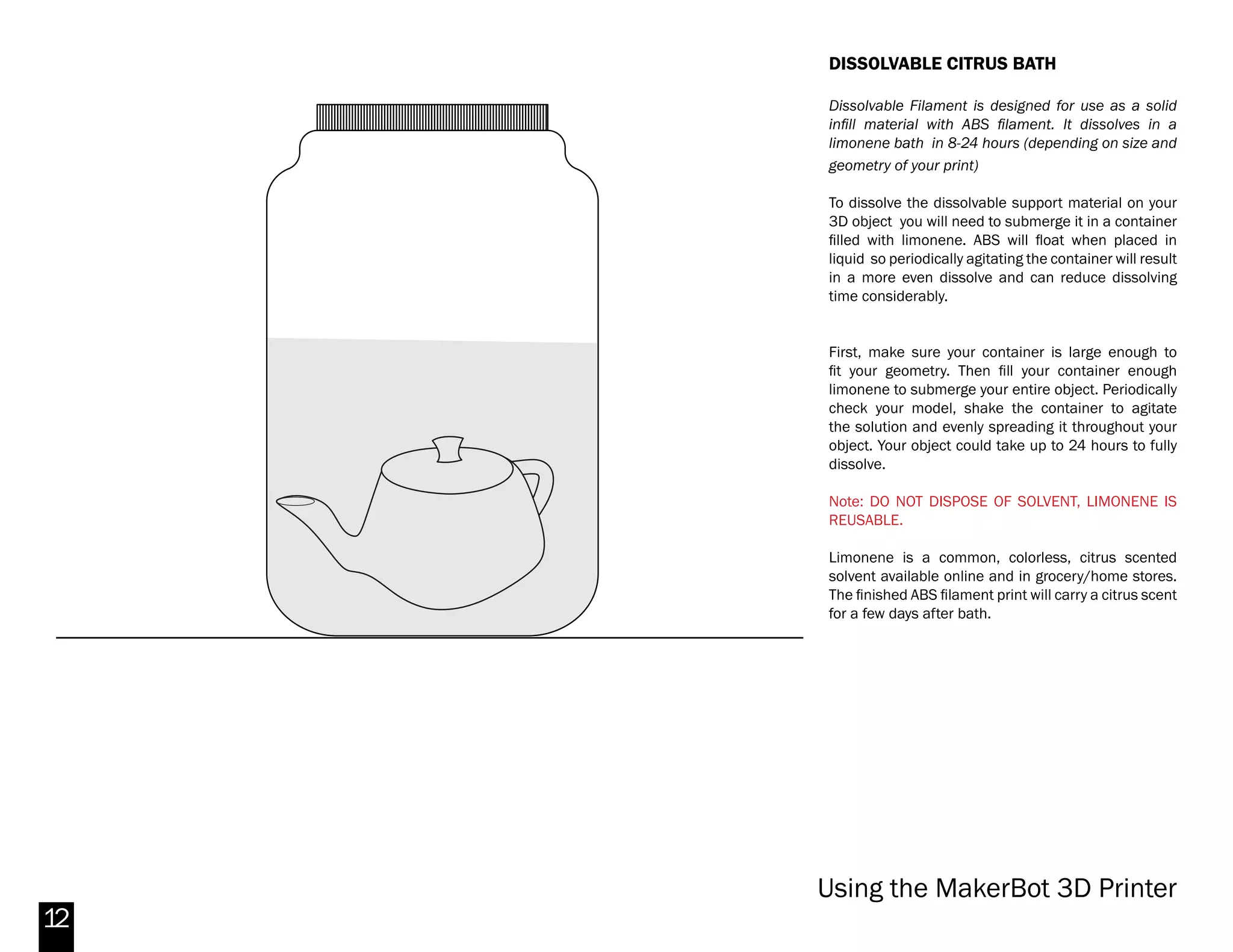 DISSOLVABLE CITRUS BATH

Dissolvable Filament is designed for use as a solid infill material with ABS filament. It dissolves in a limonene bath in 8-24 hours (depending on size and geometry of your print)

To dissolve the dissolvable support material on your 3D object you will need to submerge it in a container filled with limonene. ABS will float when placed in liquid so periodically agitating the container will result in a more even dissolve and can reduce dissolving time considerably.

First, make sure your container is large enough to fit your geometry. Then fill your container enough limonene to submerge your entire object. Periodically check your model, shake the container to agitate the solution and evenly spreading it throughout your object. Your object could take up to 24 hours to fully dissolve.

Note: DO NOT DISPOSE OF SOLVENT, LIMONENE IS REUSABLE.

Limonene is a common, colorless, citrus scented solvent available online and in grocery/home stores. The finished ABS filament print will carry a citrus scent for a few days after bath.

Using the MakerBot 3D Printer

12